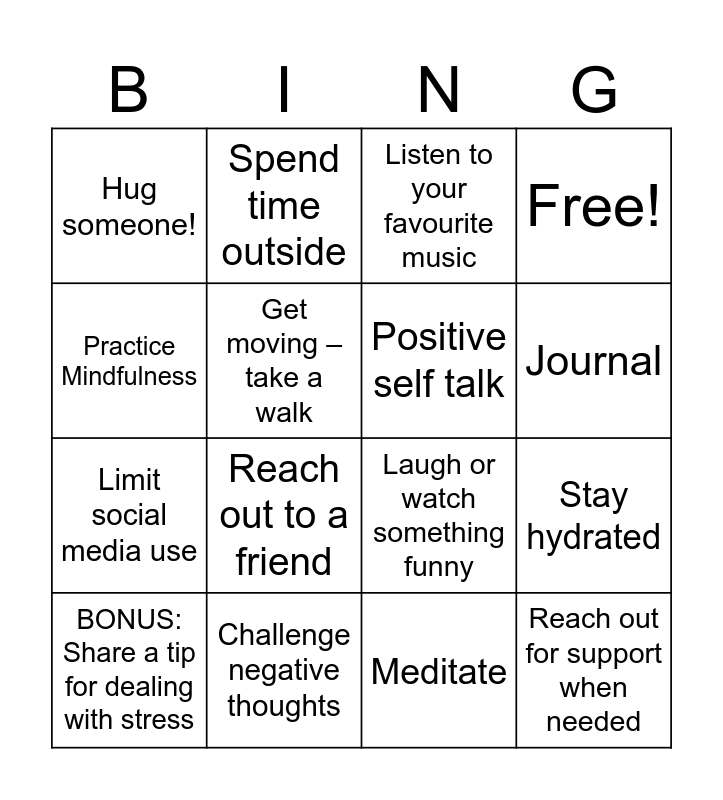 | B | I | N | G |
|---|---|---|---|
| Hug someone! | Spend time outside | Listen to your favourite music | Free! |
| Practice Mindfulness | Get moving – take a walk | Positive self talk | Journal |
| Limit social media use | Reach out to a friend | Laugh or watch something funny | Stay hydrated |
| BONUS: Share a tip for dealing with stress | Challenge negative thoughts | Meditate | Reach out for support when needed |